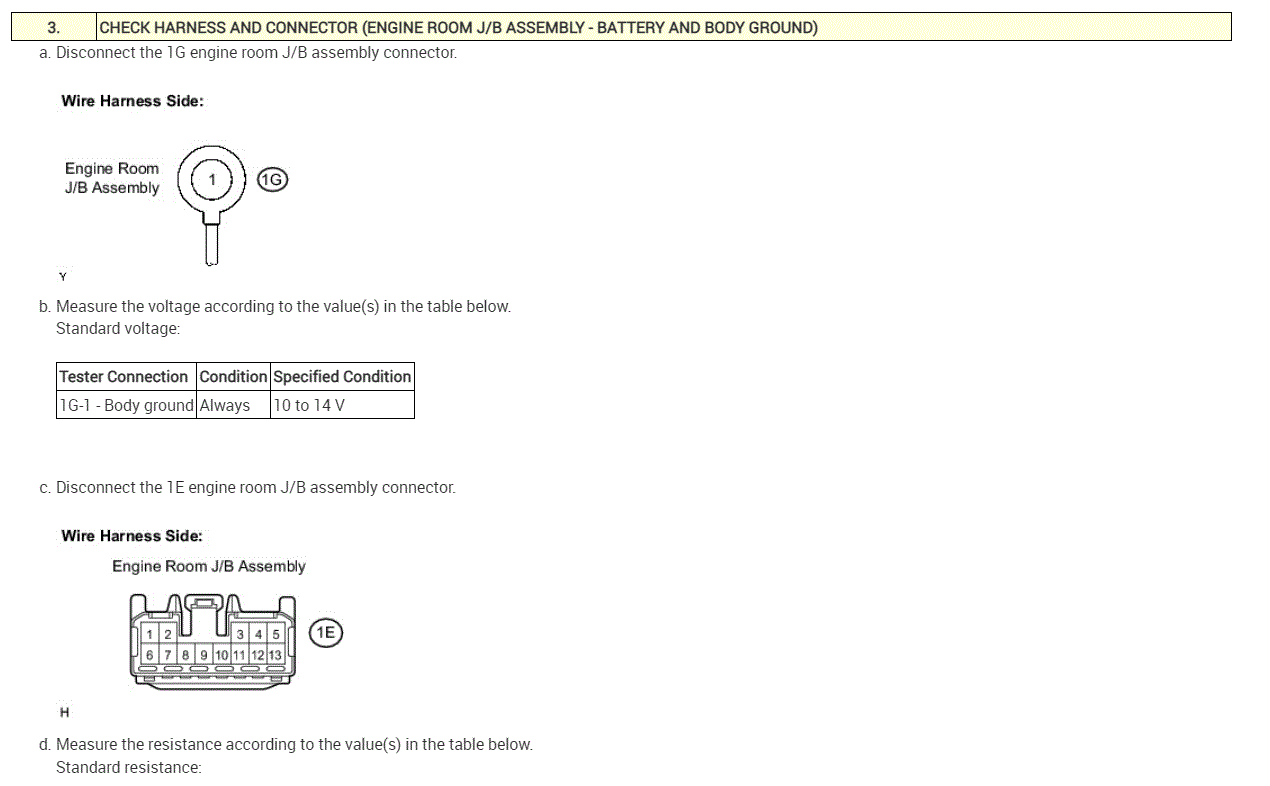 3. CHECK HARNESS AND CONNECTOR (ENGINE ROOM J/B ASSEMBLY - BATTERY AND BODY GROUND)

a. Disconnect the 1G engine room J/B assembly connector.

Wire Harness Side:

Engine Room J/B Assembly

1

1G

Y

b. Measure the voltage according to the value(s) in the table below.
Standard voltage:

| Tester Connection | Condition | Specified Condition |
|---|---|---|
| 1G-1 - Body ground | Always | 10 to 14 V |

c. Disconnect the 1E engine room J/B assembly connector.

Wire Harness Side:

Engine Room J/B Assembly

1 2 3 4 5
6 7 8 9 10 11 12 13

1E

H

d. Measure the resistance according to the value(s) in the table below.
Standard resistance: